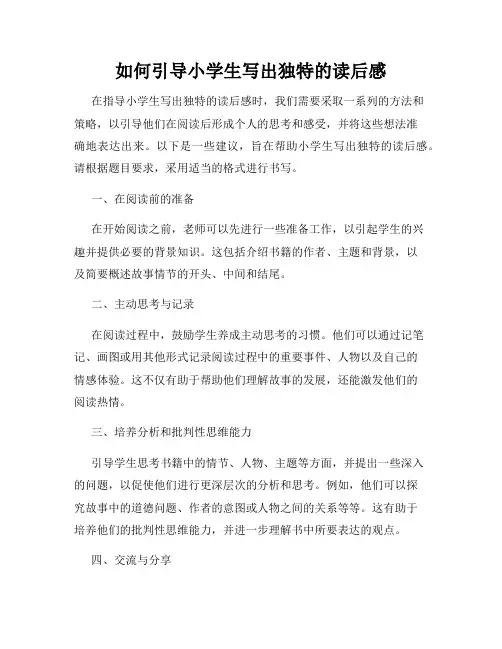 如何引导小学生写出独特的读后感

在指导小学生写出独特的读后感时，我们需要采取一系列的方法和策略，以引导他们在阅读后形成个人的思考和感受，并将这些想法准确地表达出来。以下是一些建议，旨在帮助小学生写出独特的读后感。请根据题目要求，采用适当的格式进行书写。

一、在阅读前的准备

在开始阅读之前，老师可以先进行一些准备工作，以引起学生的兴趣并提供必要的背景知识。这包括介绍书籍的作者、主题和背景，以及简要概述故事情节的开头、中间和结尾。

二、主动思考与记录

在阅读过程中，鼓励学生养成主动思考的习惯。他们可以通过记笔记、画图或用其他形式记录阅读过程中的重要事件、人物以及自己的情感体验。这不仅有助于帮助他们理解故事的发展，还能激发他们的阅读热情。

三、培养分析和批判性思维能力

引导学生思考书籍中的情节、人物、主题等方面，并提出一些深入的问题，以促使他们进行更深层次的分析和思考。例如，他们可以探究故事中的道德问题、作者的意图或人物之间的关系等等。这有助于培养他们的批判性思维能力，并进一步理解书中所要表达的观点。

四、交流与分享